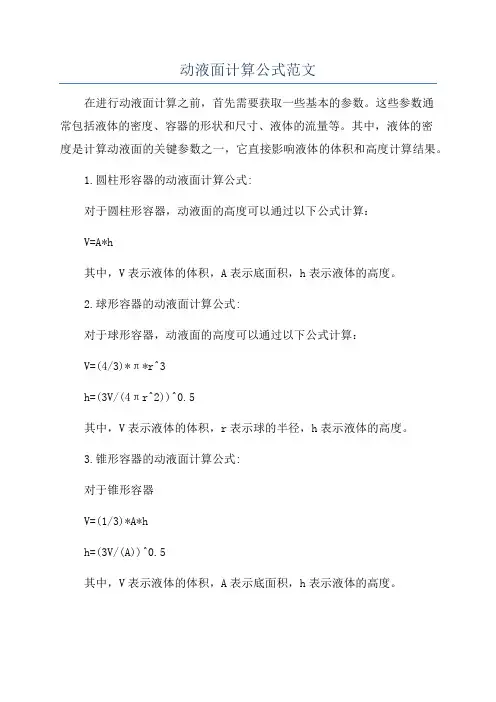 动液面计算公式范文

在进行动液面计算之前，首先需要获取一些基本的参数。这些参数通常包括液体的密度、容器的形状和尺寸、液体的流量等。其中，液体的密度是计算动液面的关键参数之一，它直接影响液体的体积和高度计算结果。

1.圆柱形容器的动液面计算公式:

对于圆柱形容器，动液面的高度可以通过以下公式计算：

V=A*h

其中，V表示液体的体积，A表示底面积，h表示液体的高度。

2.球形容器的动液面计算公式:

对于球形容器，动液面的高度可以通过以下公式计算：

V=(4/3)*π*r^3

h=(3V/(4πr^2))^0.5

其中，V表示液体的体积，r表示球的半径，h表示液体的高度。

3.锥形容器的动液面计算公式:

对于锥形容器

V=(1/3)*A*h

h=(3V/(A))^0.5

其中，V表示液体的体积，A表示底面积，h表示液体的高度。